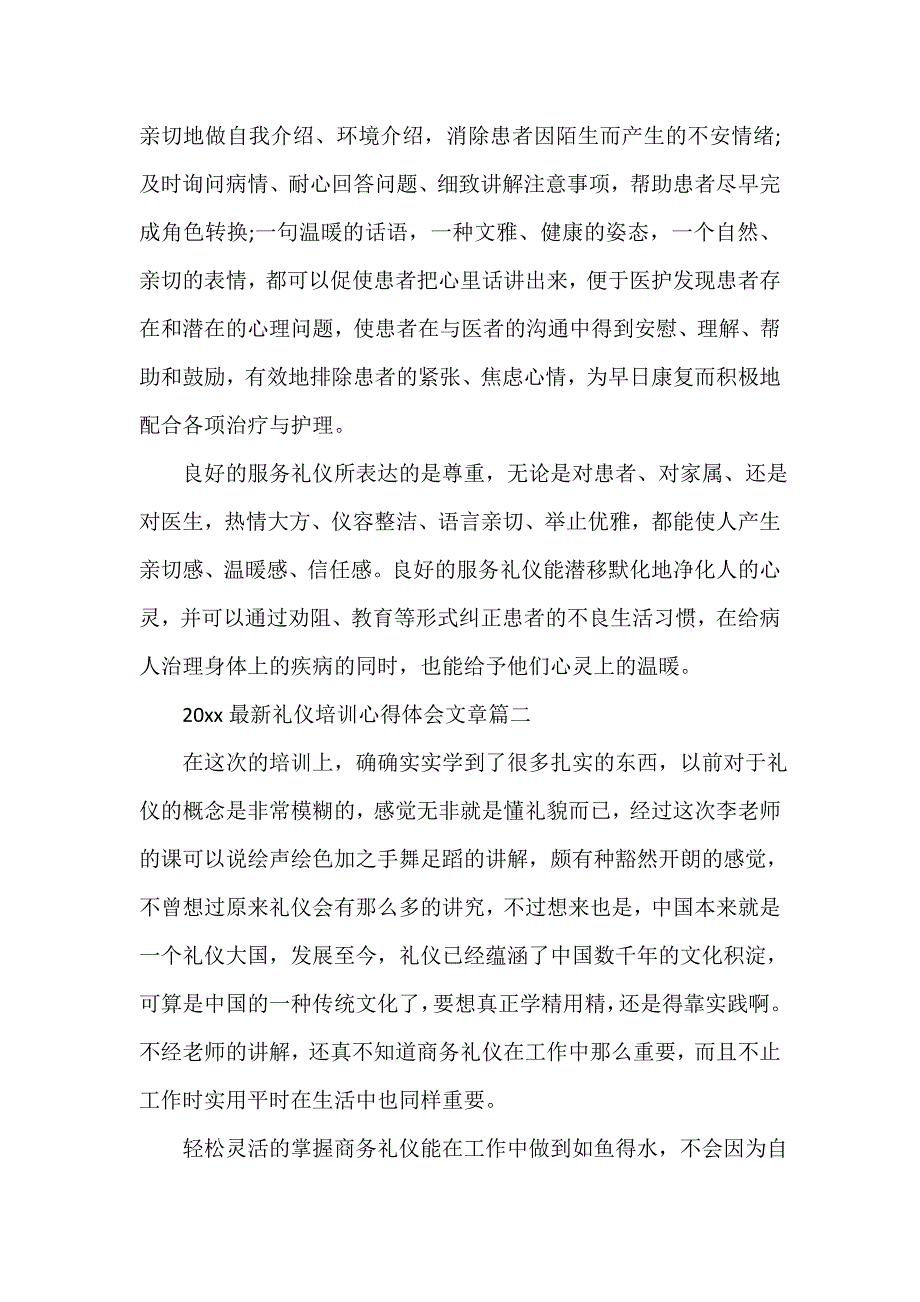 亲切地做自我介绍、环境介绍，消除患者因陌生而产生的不安情绪;及时询问病情、耐心回答问题、细致讲解注意事项，帮助患者尽早完成角色转换;一句温暖的话语，一种文雅、健康的姿态，一个自然、亲切的表情，都可以促使患者把心里话讲出来，便于医护发现患者存在和潜在的心理问题，使患者在与医者的沟通中得到安慰、理解、帮助和鼓励，有效地排除患者的紧张、焦虑心情，为早日康复而积极地配合各项治疗与护理。

良好的服务礼仪所表达的是尊重，无论是对患者、对家属、还是对医生，热情大方、仪容整洁、语言亲切、举止优雅，都能使人产生亲切感、温暖感、信任感。良好的服务礼仪能潜移默化地净化人的心灵，并可以通过劝阻、教育等形式纠正患者的不良生活习惯，在给病人治理身体上的疾病的同时，也能给予他们心灵上的温暖。

20xx 最新礼仪培训心得体会文章篇二

在这次的培训上，确确实实学到了很多扎实的东西，以前对于礼仪的概念是非常模糊的，感觉无非就是懂礼貌而已，经过这次李老师的课可以说绘声绘色加之手舞足蹈的讲解，颇有种豁然开朗的感觉，不曾想过原来礼仪会有那么多的讲究，不过想来也是，中国本来就是一个礼仪大国，发展至今，礼仪已经蕴涵了中国数千年的文化积淀，可算是中国的一种传统文化了，要想真正学精用精，还是得靠实践啊。不经老师的讲解，还真不知道商务礼仪在工作中那么重要，而且不止工作时实用平时在生活中也同样重要。

轻松灵活的掌握商务礼仪能在工作中做到如鱼得水，不会因为自